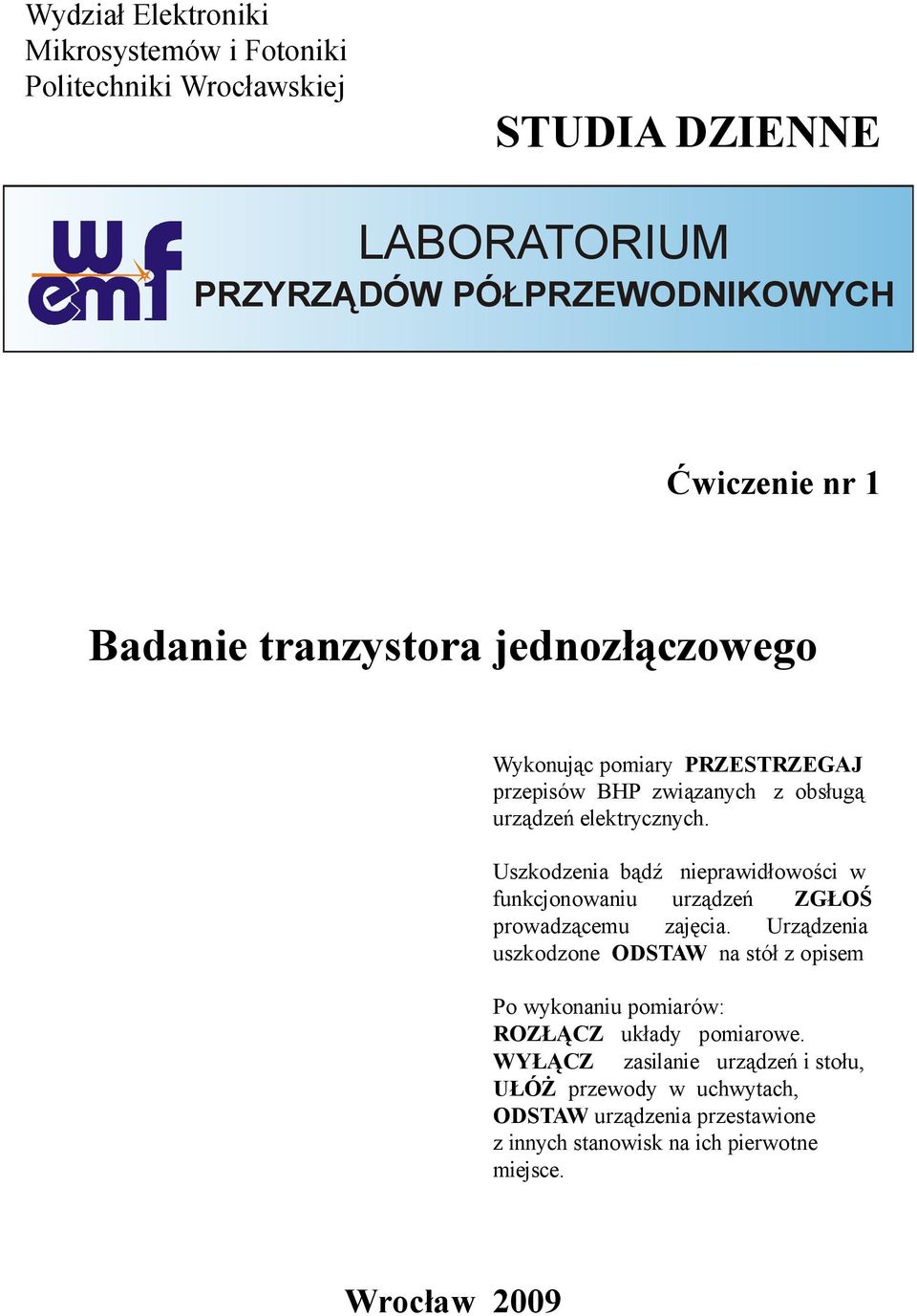 Wydział Elektroniki
Mikrosystemów i Fotoniki
Politechniki Wrocławskiej

STUDIA DZIENNE

wemf

LABORATORIUM
PRZYRZĄDÓW PÓŁPRZEWODNIKOWYCH

Ćwiczenie nr 1

Badanie tranzystora jednozłączowego

Wykonując pomiary PRZESTRZEGAJ przepisów BHP związanych z obsługą urządzeń elektrycznych.

Uszkodzenia bądź nieprawidłowości w funkcjonowaniu urządzeń ZGŁOŚ prowadzącemu zajęcia. Urządzenia uszkodzone ODSTAW na stół z opisem

Po wykonaniu pomiarów:
ROZŁĄCZ układy pomiarowe.
WYŁĄCZ zasilanie urządzeń i stołu,
UŁÓŻ przewody w uchwytach,
ODSTAW urządzenia przestawione z innych stanowisk na ich pierwotne miejsce.

Wrocław 2009